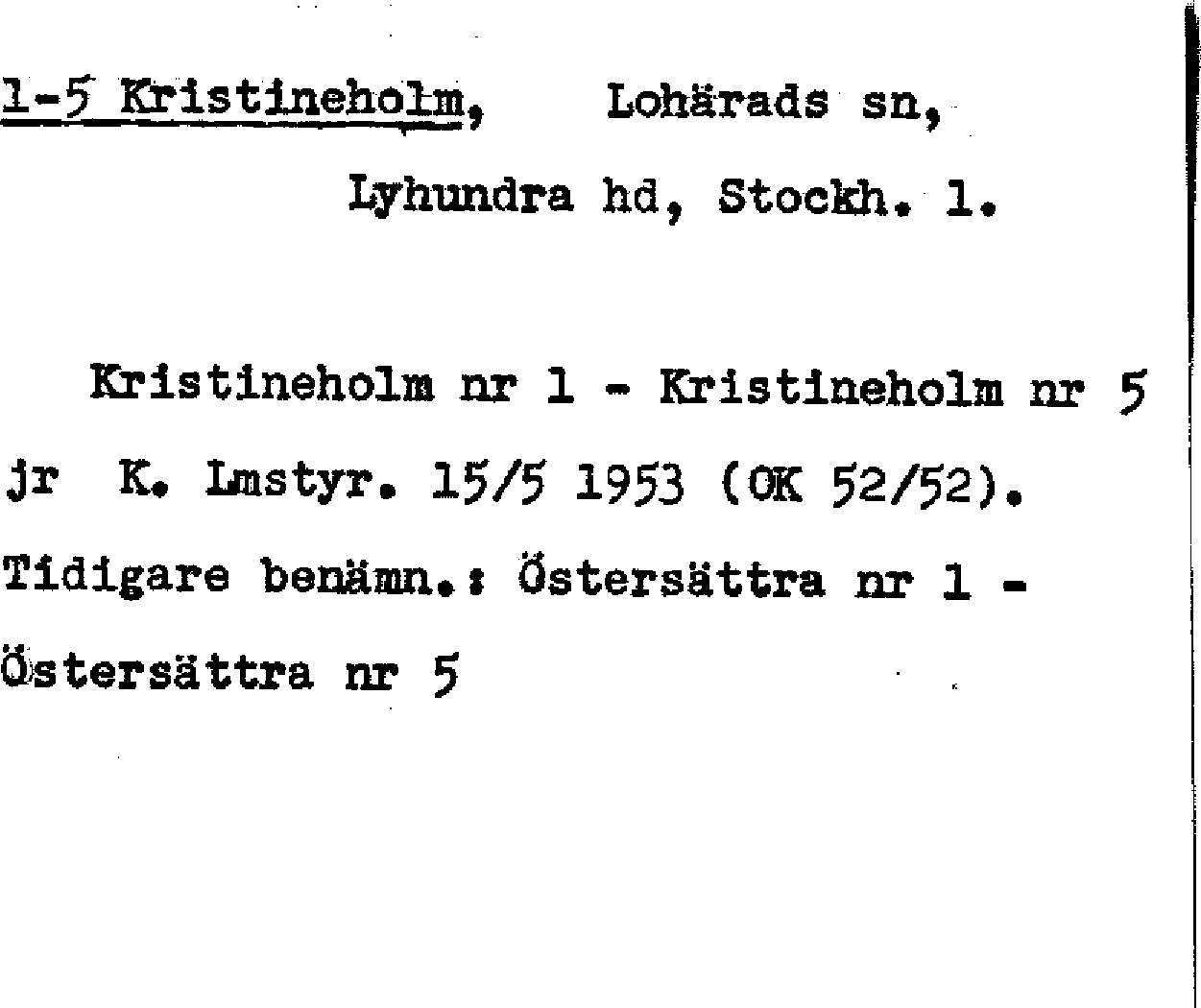 1-5 Kristineholm, Lohärads sn,

Lyhundra hd, Stockh. l.

Kristineholm nr 1 - Kristineholm nr 5 jr K. Lmstyr. 15/5 1953 (OK 52/52). Tidigare benämn.: Östersättra nr 1 - Östersättra nr 5